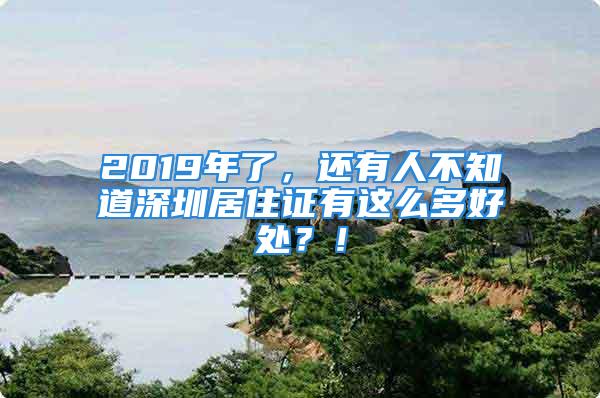 2019年了，还有人不知道深圳居住证有这么多好处？！